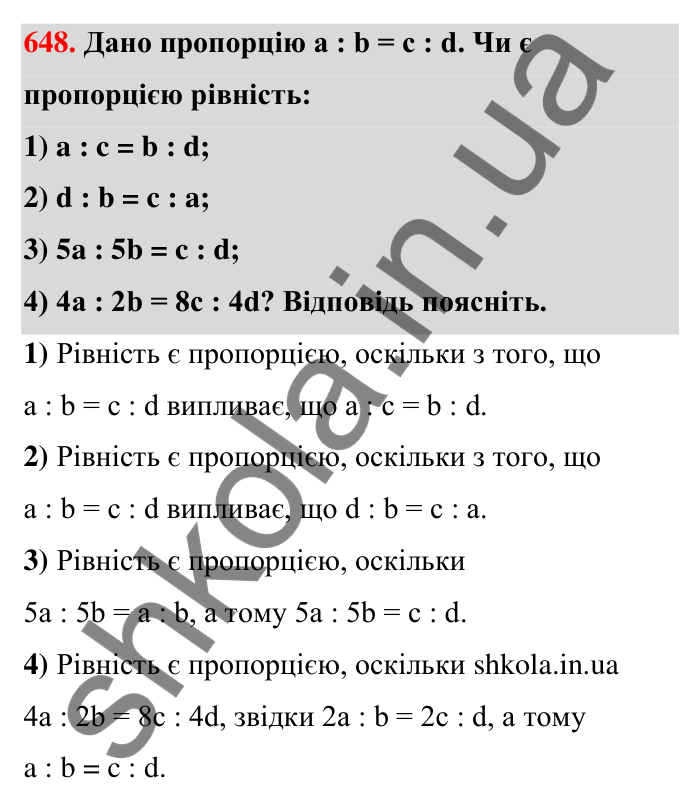 648. Дано пропорцію a : b = c : d. Чи є пропорцією рівність:

1) a : c = b : d;

2) d : b = c : a;

3) 5a : 5b = c : d;

4) 4a : 2b = 8c : 4d? Відповідь поясніть.

1) Рівність є пропорцією, оскільки з того, що a : b = c : d випливає, що a : c = b : d.

2) Рівність є пропорцією, оскільки з того, що a : b = c : d випливає, що d : b = c : a.

3) Рівність є пропорцією, оскільки 5a : 5b = a : b, а тому 5a : 5b = c : d.

4) Рівність є пропорцією, оскільки shkola.in.ua 4a : 2b = 8c : 4d, звідки 2a : b = 2c : d, а тому a : b = c : d.

shkola.in.ua